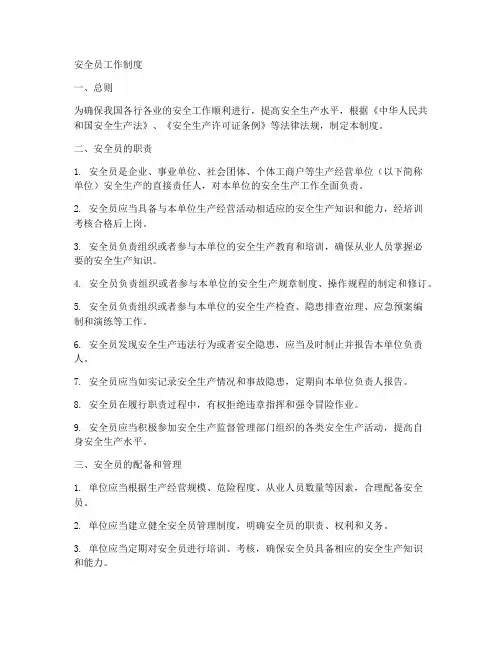 安全员工作制度

一、总则

为确保我国各行各业的安全工作顺利进行，提高安全生产水平，根据《中华人民共和国安全生产法》、《安全生产许可证条例》等法律法规，制定本制度。

二、安全员的职责

1. 安全员是企业、事业单位、社会团体、个体工商户等生产经营单位（以下简称单位）安全生产的直接责任人，对本单位的安全生产工作全面负责。

2. 安全员应当具备与本单位生产经营活动相适应的安全生产知识和能力，经培训考核合格后上岗。

3. 安全员负责组织或者参与本单位的安全生产教育和培训，确保从业人员掌握必要的安全生产知识。

4. 安全员负责组织或者参与本单位的安全生产规章制度、操作规程的制定和修订。

5. 安全员负责组织或者参与本单位的安全生产检查、隐患排查治理、应急预案编制和演练等工作。

6. 安全员发现安全生产违法行为或者安全隐患，应当及时制止并报告本单位负责人。

7. 安全员应当如实记录安全生产情况和事故隐患，定期向本单位负责人报告。

8. 安全员在履行职责过程中，有权拒绝违章指挥和强令冒险作业。

9. 安全员应当积极参加安全生产监督管理部门组织的各类安全生产活动，提高自身安全生产水平。

三、安全员的配备和管理

1. 单位应当根据生产经营规模、危险程度、从业人员数量等因素，合理配备安全员。

2. 单位应当建立健全安全员管理制度，明确安全员的职责、权利和义务。

3. 单位应当定期对安全员进行培训、考核，确保安全员具备相应的安全生产知识和能力。